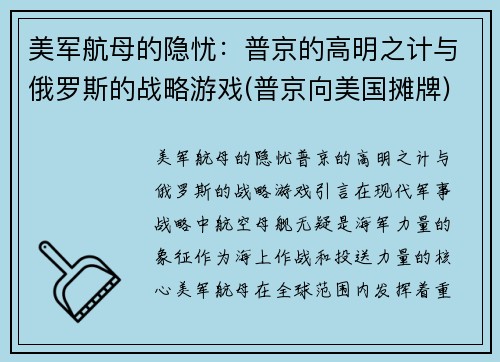 美军航母的隐忧：普京的高明之计与俄罗斯的战略游戏(普京向美国摊牌)

美军航母的隐忧普京的高明之计与俄罗斯的战略游戏引言在现代军事战略中航空母舰无疑是海军力量的象征作为海上作战和投送力量的核心美军航母在全球范围内发挥着重